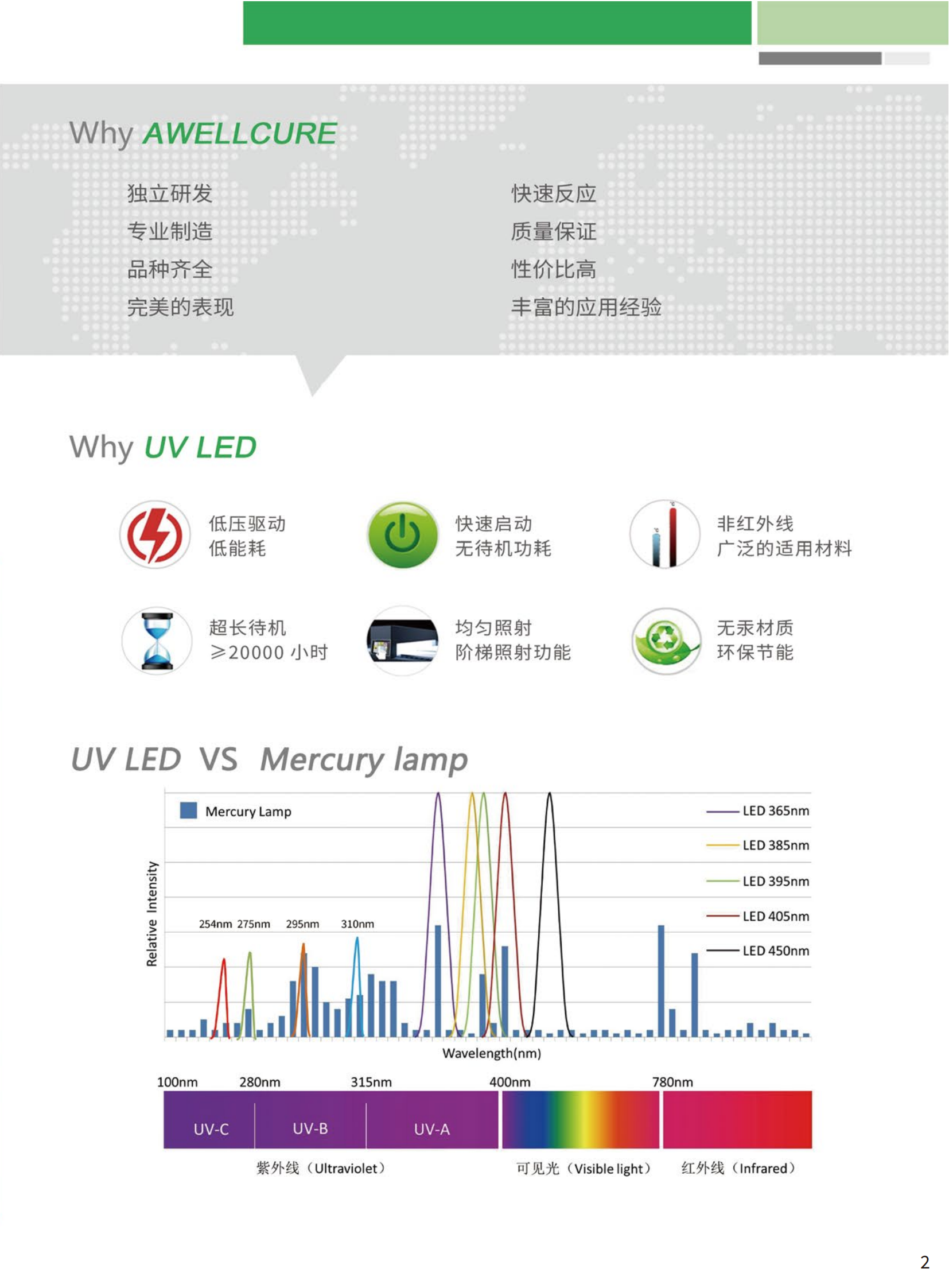 Why AWELLCURE

独立研发
专业制造
品种齐全
完美的表现

快速反应
质量保证
性价比高
丰富的应用经验

Why UV LED

低压驱动
低能耗

快速启动
无待机功耗

非红外线
广泛的适用材料

超长待机
≥20000小时

均匀照射
阶梯照射功能

无汞材质
环保节能

UV LED VS Mercury lamp

Mercury Lamp

LED 365nm
LED 385nm
LED 395nm
LED 405nm
LED 450nm

Relative Intensity

254nm 275nm 295nm 310nm

Wavelength(nm)

100nm 280nm 315nm 400nm 780nm

UV-C UV-B UV-A

紫外线（Ultraviolet） 可见光（Visible light） 红外线（Infrared）

2